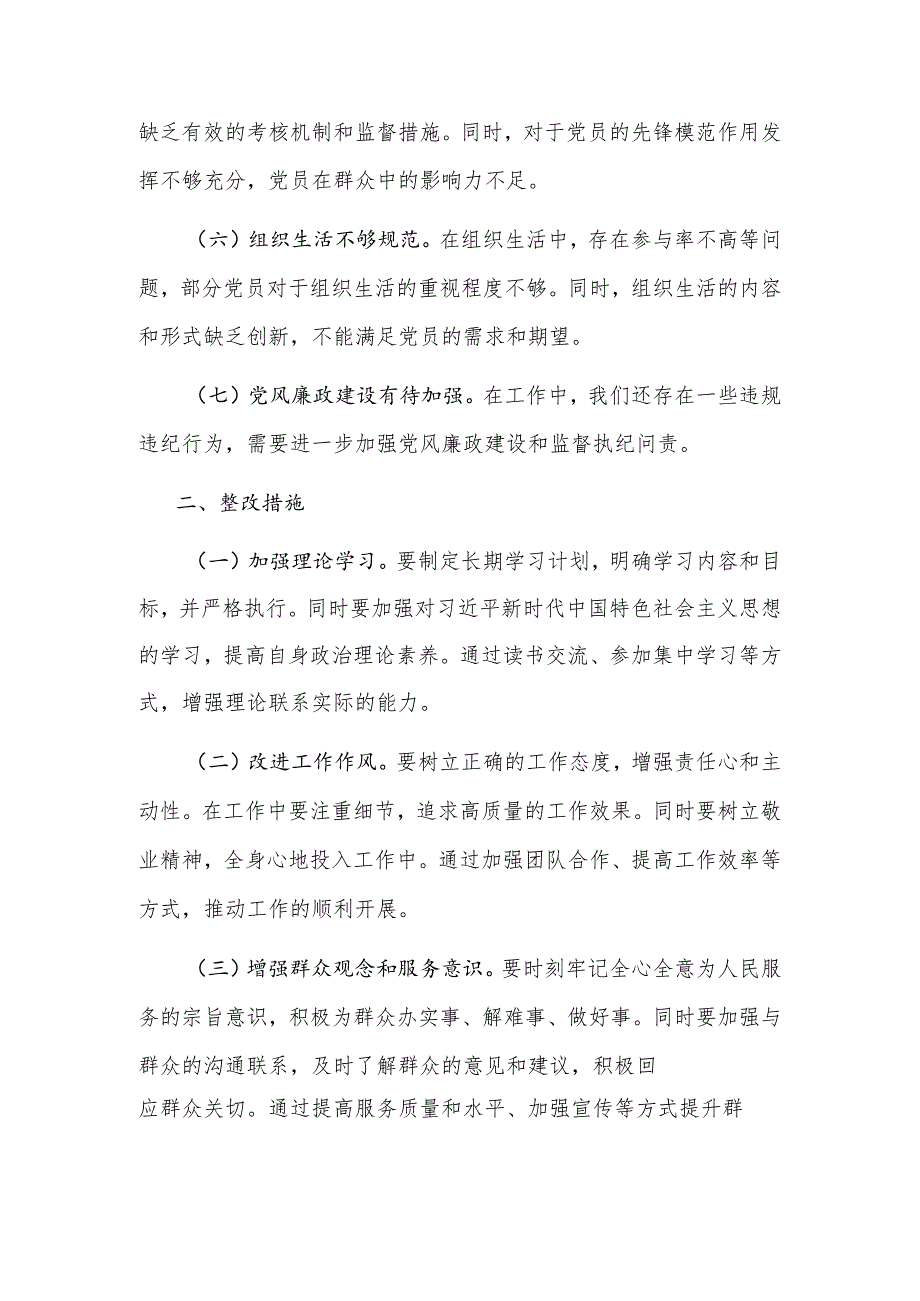 缺乏有效的考核机制和监督措施。同时，对于党员的先锋模范作用发挥不够充分，党员在群众中的影响力不足。

（六）组织生活不够规范。在组织生活中，存在参与率不高等问题，部分党员对于组织生活的重视程度不够。同时，组织生活的内容和形式缺乏创新，不能满足党员的需求和期望。

（七）党风廉政建设有待加强。在工作中，我们还存在一些违规违纪行为，需要进一步加强党风廉政建设和监督执纪问责。

二、整改措施

（一）加强理论学习。要制定长期学习计划，明确学习内容和目标，并严格执行。同时要加强对习近平新时代中国特色社会主义思想的学习，提高自身政治理论素养。通过读书交流、参加集中学习等方式，增强理论联系实际的能力。

（二）改进工作作风。要树立正确的工作态度，增强责任心和主动性。在工作中要注重细节，追求高质量的工作效果。同时要树立敬业精神，全身心地投入工作中。通过加强团队合作、提高工作效率等方式，推动工作的顺利开展。

（三）增强群众观念和服务意识。要时刻牢记全心全意为人民服务的宗旨意识，积极为群众办实事、解难事、做好事。同时要加强与群众的沟通联系，及时了解群众的意见和建议，积极回应群众关切。通过提高服务质量和水平、加强宣传等方式提升群